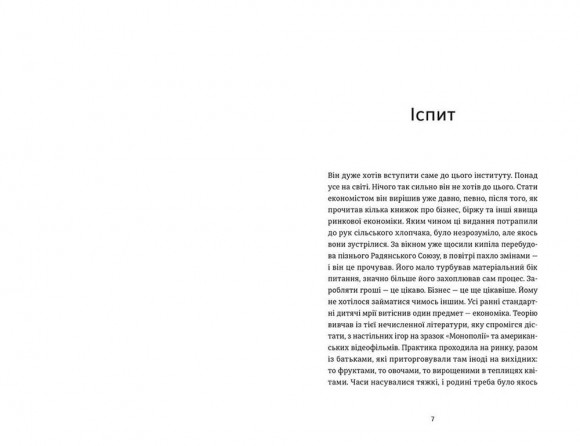 Іспит

Він дуже хотів вступити саме до цього інституту. Понад усе на світі. Нічого так сильно він не хотів до цього. Стати економістом він вирішив уже давно, певно, після того, як прочитав кілька книжок про бізнес, біржу та інші явища ринкової економіки. Яким чином ці видання потрапили до рук сільського хлопчака, було незрозуміло, але якось вони зустрілися. За вікном уже щосили кипіла перебудова пізнього Радянського Союзу, в повітрі пахло змінами — і він це прочував. Його мало турбував матеріальний бік питання, значно більше його захоплював сам процес. Заробляти гроші — це цікаво. Бізнес — це ще цікавіше. Йому не хотілося займатися чимось іншим. Усі ранні стандартні дитячі мрії витіснив один предмет — економіка. Теорію вивчав із тієї нечисленної літератури, яку спромігся дістати, з настільних ігор на зразок «Монополії» та американських відеофільмів. Практика проходила на ринку, разом із батьками, які приторговували там іноді на вихідних: то фруктами, то овочами, то вирощеними в теплицях квітами. Часи насувалися тяжкі, і родині треба було якось

7